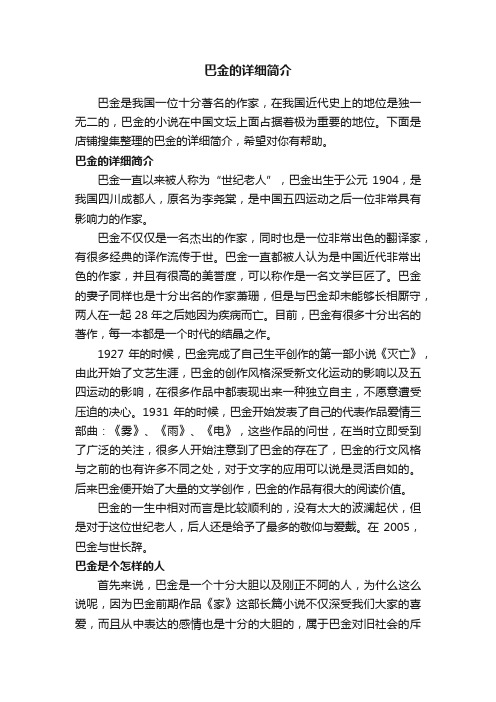 巴金的详细简介

巴金是我国一位十分著名的作家，在我国近代史上的地位是独一无二的，巴金的小说在中国文坛上面占据着极为重要的地位。下面是店铺搜集整理的巴金的详细简介，希望对你有帮助。

巴金的详细简介

巴金一直以来被人称为“世纪老人”，巴金出生于公元 1904，是我国四川成都人，原名为李尧棠，是中国五四运动之后一位非常具有影响力的作家。

巴金不仅仅是一名杰出的作家，同时也是一位非常出色的翻译家，有很多经典的译作流传于世。巴金一直都被人认为是中国近代非常出色的作家，并且有很高的美誉度，可以称作是一名文学巨匠了。巴金的妻子同样也是十分出名的作家萧珊，但是与巴金却未能够长相厮守，两人在一起 28 年之后她因为疾病而亡。目前，巴金有很多十分出名的著作，每一本都是一个时代的结晶之作。

1927 年的时候，巴金完成了自己生平创作的第一部小说《灭亡》，由此开始了文艺生涯，巴金的创作风格深受新文化运动的影响以及五四运动的影响，在很多作品中都表现出来一种独立自主，不愿意遭受压迫的决心。1931 年的时候，巴金开始发表了自己的代表作品爱情三部曲：《雾》、《雨》、《电》，这些作品的问世，在当时立即受到了广泛的关注，很多人开始注意到了巴金的存在了，巴金的行文风格与之前的也有许多不同之处，对于文字的应用可以说是灵活自如的。后来巴金便开始了大量的文学创作，巴金的作品有很大的阅读价值。

巴金的一生中相对而言是比较顺利的，没有太大的波澜起伏，但是对于这位世纪老人，后人还是给予了最多的敬仰与爱戴。在 2005，巴金与世长辞。

巴金是个怎样的人

首先来说，巴金是一个十分大胆以及刚正不阿的人，为什么这么说呢，因为巴金前期作品《家》这部长篇小说不仅深受我们大家的喜爱，而且从中表达的感情也是十分的大胆的，属于巴金对旧社会的斥